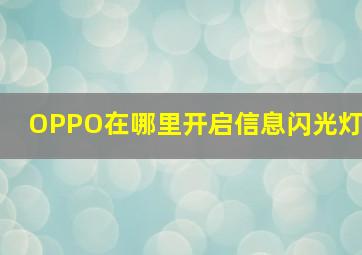 OPPO在哪里开启信息闪光灯